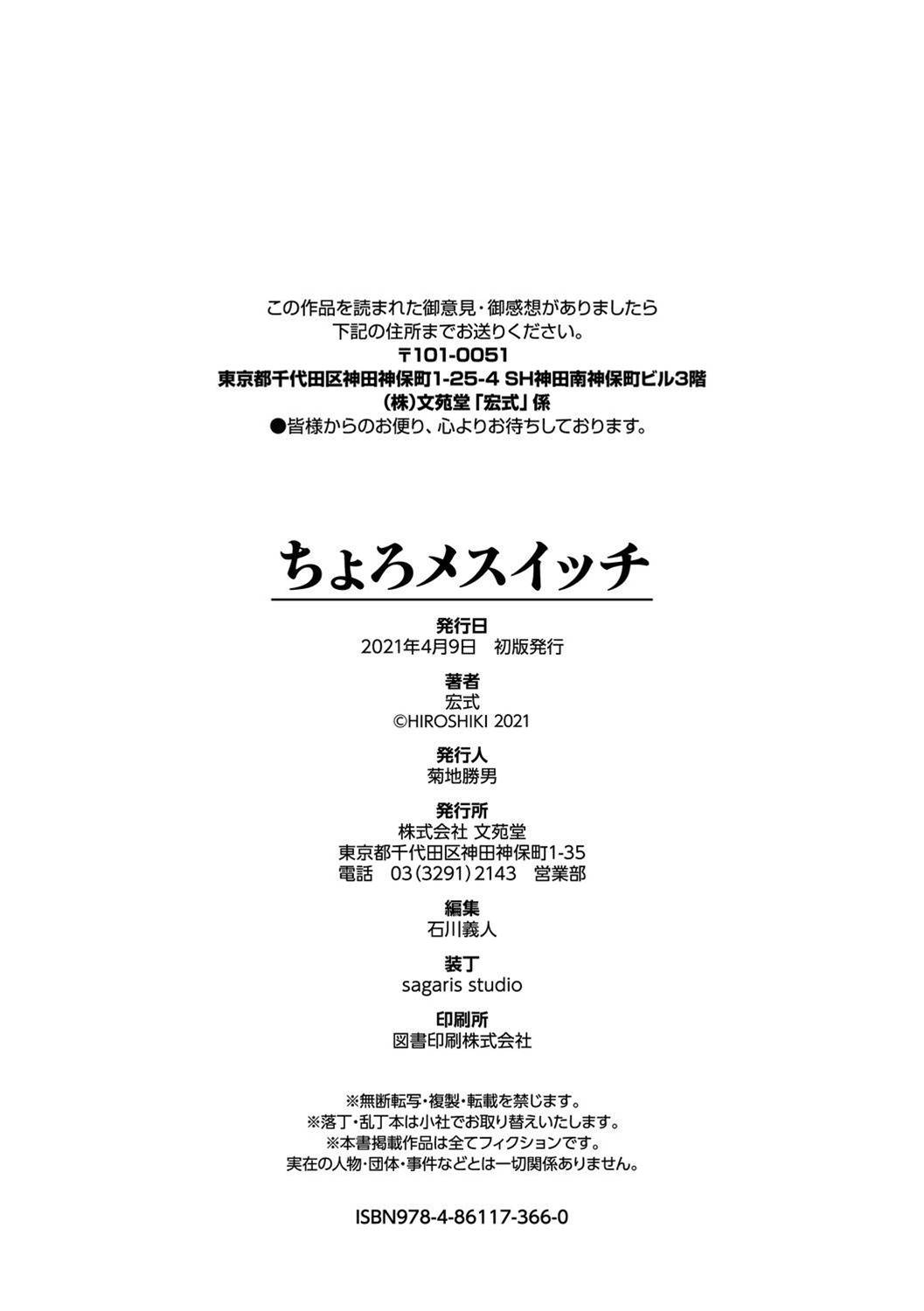 この作品を読まれた御意見・御感想がありましたら
下記の住所までお送りください。
〒101-0051
東京都千代田区神田神保町1-25-4 SH神田南神保町ビル3階
(株)文苑堂「宏式」係
●皆様からのお便り、心よりお待ちしております。

ちょろメスイッチ

発行日
2021年4月9日 初版発行

著者
宏式
©HIROSHIKI 2021

発行人
菊地勝男

発行所
株式会社 文苑堂
東京都千代田区神田神保町1-35
電話 03(3291)2143 営業部

編集
石川義人

装丁
sagaris studio

印刷所
図書印刷株式会社

※無断転写・複製・転載を禁じます。
※落丁・乱丁本は小社でお取り替えいたします。
※本書掲載作品は全てフィクションです。
実在の人物・団体・事件などとは一切関係ありません。

ISBN978-4-86117-366-0